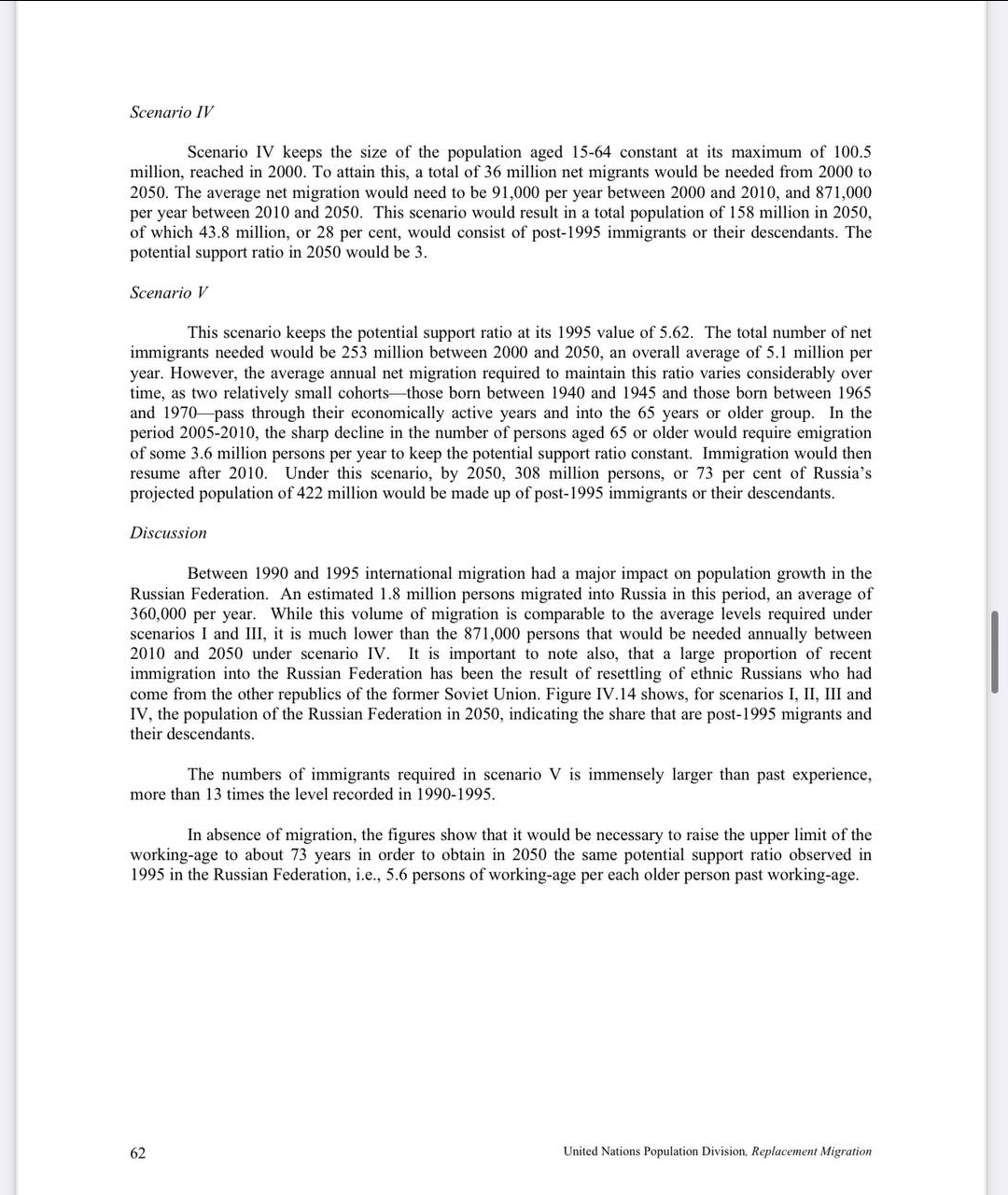 Scenario IV

Scenario IV keeps the size of the population aged 15-64 constant at its maximum of 100.5 million, reached in 2000. To attain this, a total of 36 million net migrants would be needed from 2000 to 2050. The average net migration would need to be 91,000 per year between 2000 and 2010, and 871,000 per year between 2010 and 2050. This scenario would result in a total population of 158 million in 2050, of which 43.8 million, or 28 per cent, would consist of post-1995 immigrants or their descendants. The potential support ratio in 2050 would be 3.

Scenario V

This scenario keeps the potential support ratio at its 1995 value of 5.62. The total number of net immigrants needed would be 253 million between 2000 and 2050, an overall average of 5.1 million per year. However, the average annual net migration required to maintain this ratio varies considerably over time, as two relatively small cohorts—those born between 1940 and 1945 and those born between 1965 and 1970—pass through their economically active years and into the 65 years or older group. In the period 2005-2010, the sharp decline in the number of persons aged 65 or older would require emigration of some 3.6 million persons per year to keep the potential support ratio constant. Immigration would then resume after 2010. Under this scenario, by 2050, 308 million persons, or 73 per cent of Russia's projected population of 422 million would be made up of post-1995 immigrants or their descendants.

Discussion

Between 1990 and 1995 international migration had a major impact on population growth in the Russian Federation. An estimated 1.8 million persons migrated into Russia in this period, an average of 360,000 per year. While this volume of migration is comparable to the average levels required under scenarios I and III, it is much lower than the 871,000 persons that would be needed annually between 2010 and 2050 under scenario IV. It is important to note also, that a large proportion of recent immigration into the Russian Federation has been the result of resettling of ethnic Russians who had come from the other republics of the former Soviet Union. Figure IV.14 shows, for scenarios I, II, III and IV, the population of the Russian Federation in 2050, indicating the share that are post-1995 migrants and their descendants.

The numbers of immigrants required in scenario V is immensely larger than past experience, more than 13 times the level recorded in 1990-1995.

In absence of migration, the figures show that it would be necessary to raise the upper limit of the working-age to about 73 years in order to obtain in 2050 the same potential support ratio observed in 1995 in the Russian Federation, i.e., 5.6 persons of working-age per each older person past working-age.

62

United Nations Population Division, Replacement Migration